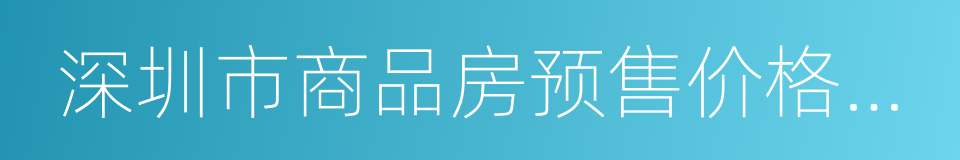 深圳市商品房预售价格...